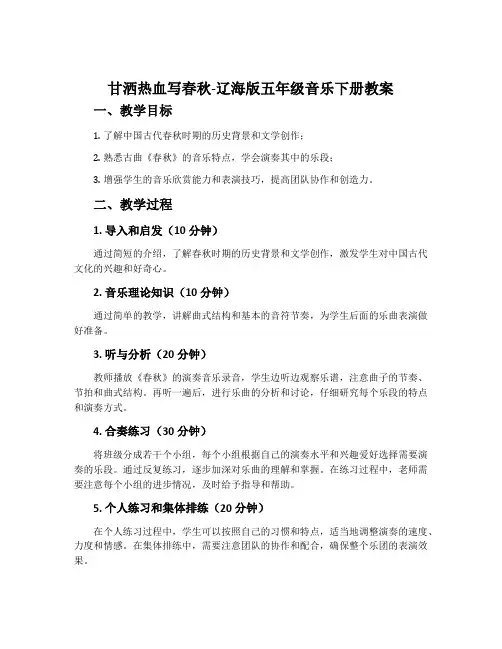 甘洒热血写春秋-辽海版五年级音乐下册教案

一、教学目标

1. 了解中国古代春秋时期的历史背景和文学创作；

2. 熟悉古曲《春秋》的音乐特点，学会演奏其中的乐段；

3. 增强学生的音乐欣赏能力和表演技巧，提高团队协作和创造力。

二、教学过程

1. 导入和启发（10 分钟）

通过简短的介绍，了解春秋时期的历史背景和文学创作，激发学生对中国古代文化的兴趣和好奇心。

2. 音乐理论知识（10 分钟）

通过简单的教学，讲解曲式结构和基本的音符节奏，为学生后面的乐曲表演做好准备。

3. 听与分析（20 分钟）

教师播放《春秋》的演奏音乐录音，学生边听边观察乐谱，注意曲子的节奏、节拍和曲式结构。再听一遍后，进行乐曲的分析和讨论，仔细研究每个乐段的特点和演奏方式。

4. 合奏练习（30 分钟）

将班级分成若干个小组，每个小组根据自己的演奏水平和兴趣爱好选择需要演奏的乐段。通过反复练习，逐步加深对乐曲的理解和掌握。在练习过程中，老师需要注意每个小组的进步情况，及时给予指导和帮助。

5. 个人练习和集体排练（20 分钟）

在个人练习过程中，学生可以按照自己的习惯和特点，适当地调整演奏的速度、力度和情感。在集体排练中，需要注意团队的协作和配合，确保整个乐团的表演效果。